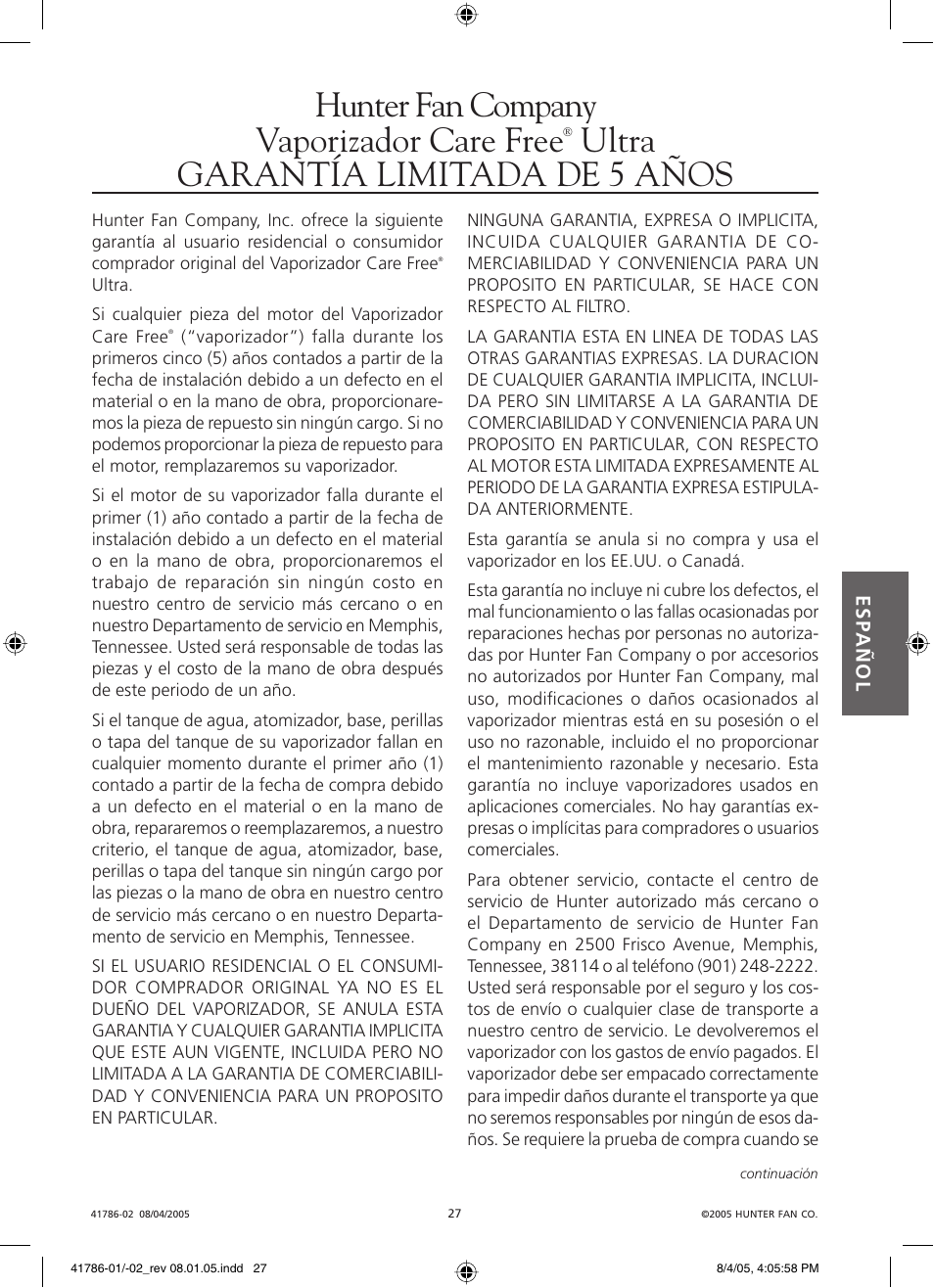 Hunter Fan Company
Vaporizador Care Free® Ultra
GARANTÍA LIMITADA DE 5 AÑOS

Hunter Fan Company, Inc. ofrece la siguiente garantía al usuario residencial o consumidor comprador original del Vaporizador Care Free® Ultra.

Si cualquier pieza del motor del Vaporizador Care Free® ("vaporizador") falla durante los primeros cinco (5) años contados a partir de la fecha de instalación debido a un defecto en el material o en la mano de obra, proporcionaremos la pieza de repuesto sin ningún cargo. Si no podemos proporcionar la pieza de repuesto para el motor, remplazaremos su vaporizador.

Si el motor de su vaporizador falla durante el primer (1) año contado a partir de la fecha de instalación debido a un defecto en el material o en la mano de obra, proporcionaremos el trabajo de reparación sin ningún costo en nuestro centro de servicio más cercano o en nuestro Departamento de servicio en Memphis, Tennessee. Usted será responsable de todas las piezas y el costo de la mano de obra después de este periodo de un año.

Si el tanque de agua, atomizador, base, perillas o tapa del tanque de su vaporizador fallan en cualquier momento durante el primer año (1) contado a partir de la fecha de compra debido a un defecto en el material o en la mano de obra, repararemos o reemplazaremos, a nuestro criterio, el tanque de agua, atomizador, base, perillas o tapa del tanque sin ningún cargo por las piezas o la mano de obra en nuestro centro de servicio más cercano o en nuestro Departamento de servicio en Memphis, Tennessee.

SI EL USUARIO RESIDENCIAL O EL CONSUMIDOR COMPRADOR ORIGINAL YA NO ES EL DUEÑO DEL VAPORIZADOR, SE ANULA ESTA GARANTIA Y CUALQUIER GARANTIA IMPLICITA QUE ESTE AUN VIGENTE, INCLUIDA PERO NO LIMITADA A LA GARANTIA DE COMERCIABILIDAD Y CONVENIENCIA PARA UN PROPOSITO EN PARTICULAR.

NINGUNA GARANTIA, EXPRESA O IMPLICITA, INCUIDA CUALQUIER GARANTIA DE COMERCIABILIDAD Y CONVENIENCIA PARA UN PROPOSITO EN PARTICULAR, SE HACE CON RESPECTO AL FILTRO.

LA GARANTIA ESTA EN LINEA DE TODAS LAS OTRAS GARANTIAS EXPRESAS. LA DURACION DE CUALQUIER GARANTIA IMPLICITA, INCLUIDA PERO SIN LIMITARSE A LA GARANTIA DE COMERCIABILIDAD Y CONVENIENCIA PARA UN PROPOSITO EN PARTICULAR, CON RESPECTO AL MOTOR ESTA LIMITADA EXPRESAMENTE AL PERIODO DE LA GARANTIA EXPRESA ESTIPULADA ANTERIORMENTE.

Esta garantía se anula si no compra y usa el vaporizador en los EE.UU. o Canadá.

Esta garantía no incluye ni cubre los defectos, el mal funcionamiento o las fallas ocasionadas por reparaciones hechas por personas no autorizadas por Hunter Fan Company o por accesorios no autorizados por Hunter Fan Company, mal uso, modificaciones o daños ocasionados al vaporizador mientras está en su posesión o el uso no razonable, incluido el no proporcionar el mantenimiento razonable y necesario. Esta garantía no incluye vaporizadores usados en aplicaciones comerciales. No hay garantías expresas o implícitas para compradores o usuarios comerciales.

Para obtener servicio, contacte el centro de servicio de Hunter autorizado más cercano o el Departamento de servicio de Hunter Fan Company en 2500 Frisco Avenue, Memphis, Tennessee, 38114 o al teléfono (901) 248-2222. Usted será responsable por el seguro y los costos de envío o cualquier clase de transporte a nuestro centro de servicio. Le devolveremos el vaporizador con los gastos de envío pagados. El vaporizador debe ser empacado correctamente para impedir daños durante el transporte ya que no seremos responsables por ningún de esos daños. Se requiere la prueba de compra cuando se

continuación

ESPAÑOL

41786-02 08/04/2005
27
©2005 HUNTER FAN CO.

41786-01/-02_rev 08.01.05.indd 27
8/4/05, 4:05:58 PM